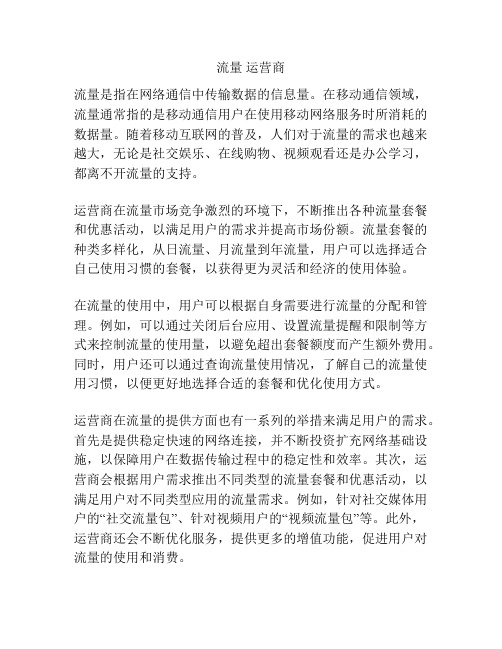 流量 运营商

流量是指在网络通信中传输数据的信息量。在移动通信领域，流量通常指的是移动通信用户在使用移动网络服务时所消耗的数据量。随着移动互联网的普及，人们对于流量的需求也越来越大，无论是社交娱乐、在线购物、视频观看还是办公学习，都离不开流量的支持。

运营商在流量市场竞争激烈的环境下，不断推出各种流量套餐和优惠活动，以满足用户的需求并提高市场份额。流量套餐的种类多样化，从日流量、月流量到年流量，用户可以选择适合自己使用习惯的套餐，以获得更为灵活和经济的使用体验。

在流量的使用中，用户可以根据自身需要进行流量的分配和管理。例如，可以通过关闭后台应用、设置流量提醒和限制等方式来控制流量的使用量，以避免超出套餐额度而产生额外费用。同时，用户还可以通过查询流量使用情况，了解自己的流量使用习惯，以便更好地选择合适的套餐和优化使用方式。

运营商在流量的提供方面也有一系列的举措来满足用户的需求。首先是提供稳定快速的网络连接，并不断投资扩充网络基础设施，以保障用户在数据传输过程中的稳定性和效率。其次，运营商会根据用户需求推出不同类型的流量套餐和优惠活动，以满足用户对不同类型应用的流量需求。例如，针对社交媒体用户的“社交流量包”、针对视频用户的“视频流量包”等。此外，运营商还会不断优化服务，提供更多的增值功能，促进用户对流量的使用和消费。